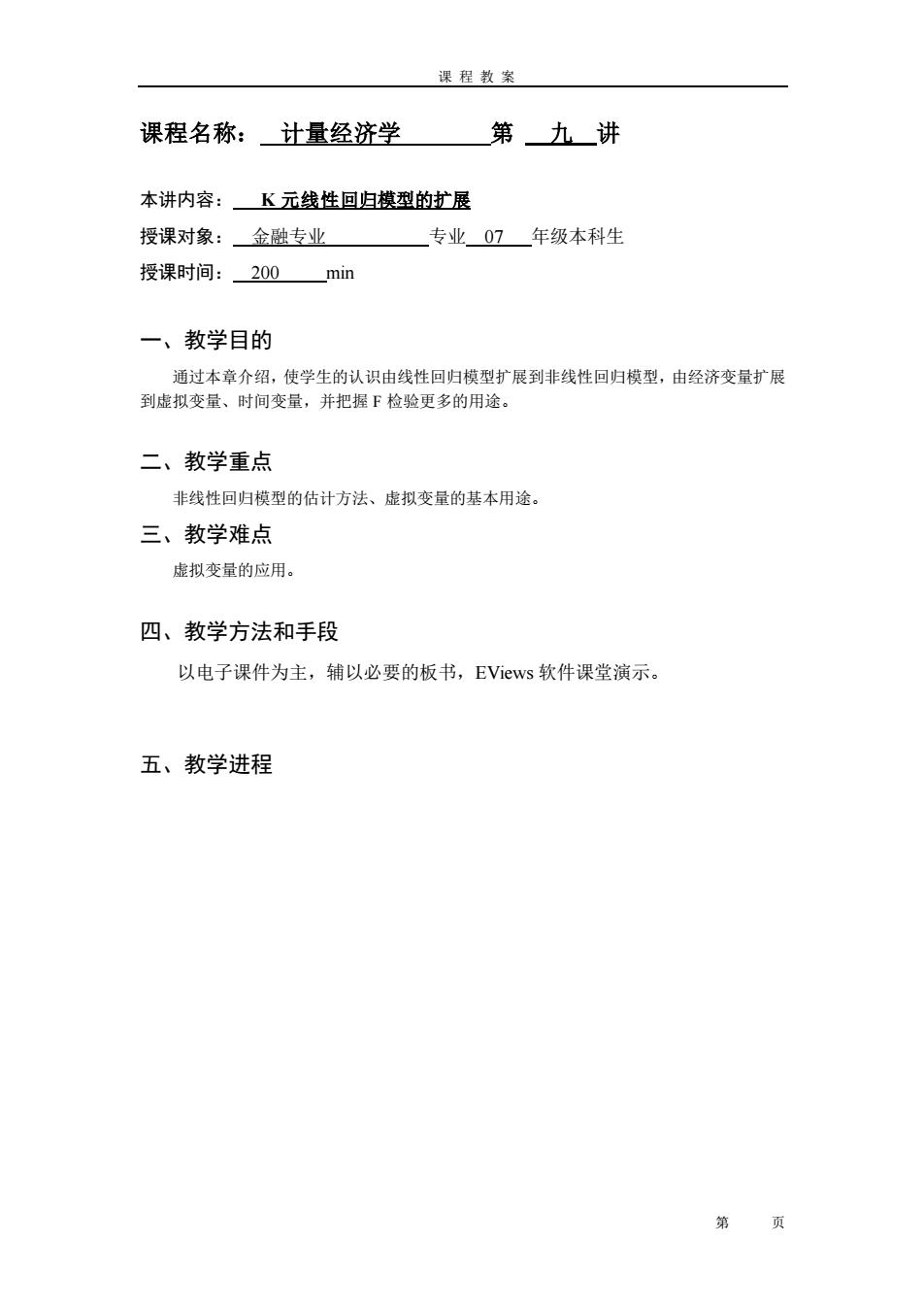 课 程 教 案

课程名称： 计量经济学 第 九 讲

本讲内容： K 元线性回归模型的扩展

授课对象： 金融专业 专业 07 年级本科生

授课时间： 200 min

一、教学目的

通过本章介绍，使学生的认识由线性回归模型扩展到非线性回归模型，由经济变量扩展到虚拟变量、时间变量，并把握 F 检验更多的用途。

二、教学重点

非线性回归模型的估计方法、虚拟变量的基本用途。

三、教学难点

虚拟变量的应用。

四、教学方法和手段

以电子课件为主，辅以必要的板书，EViews 软件课堂演示。

五、教学进程

第 页